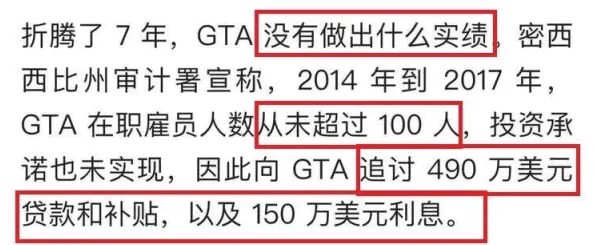 折腾了 7 年，GTA 没有做出什么实绩，密西西比州审计署宣称，2014 年到 2017 年，GTA 在职雇员人数从未超过 100 人，投资承诺也未实现，因此向 GTA 追讨 490 万美元贷款和补贴，以及 150 万美元利息。